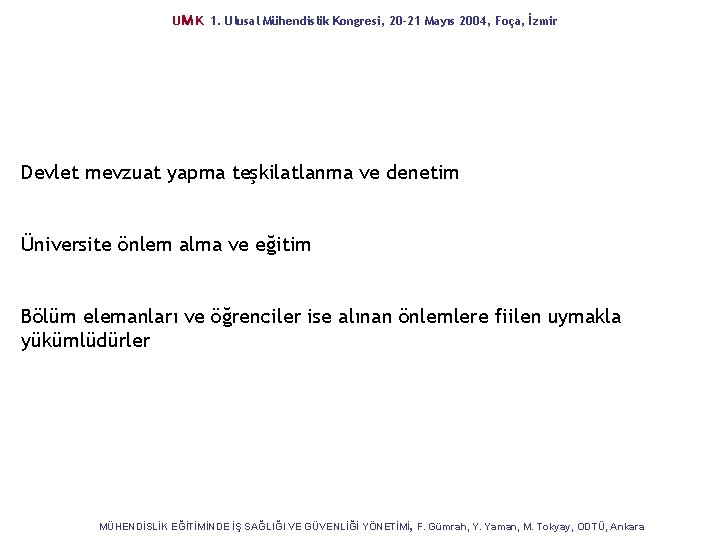 UMK 1. Ulusal Mühendislik Kongresi, 20-21 Mayıs 2004, Foça, İzmir

Devlet mevzuat yapma teşkilatlanma ve denetim

Üniversite önlem alma ve eğitim

Bölüm elemanları ve öğrenciler ise alınan önlemlere fiilen uymakla yükümlüdürler

MÜHENDİSLİK EĞİTİMİNDE İŞ SAĞLIĞI VE GÜVENLİĞİ YÖNETİMİ, F. Gümrah, Y. Yaman, M. Tokyay, ODTÜ, Ankara